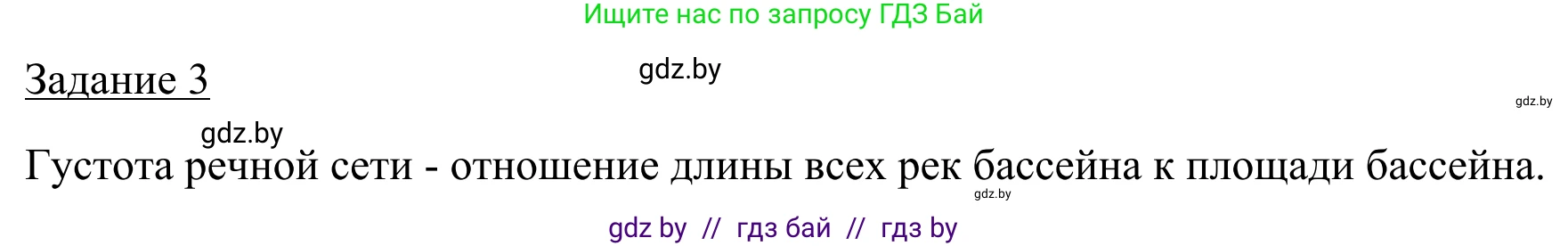 Ищите нас по запросу ГДЗ Бай

Задание 3

gdz.by

gdz.by

gdz.by

Густота речной сети - отношение длины всех рек бассейна к площади бассейна.

gdz.by

gdz by // гдз бай // гдз by